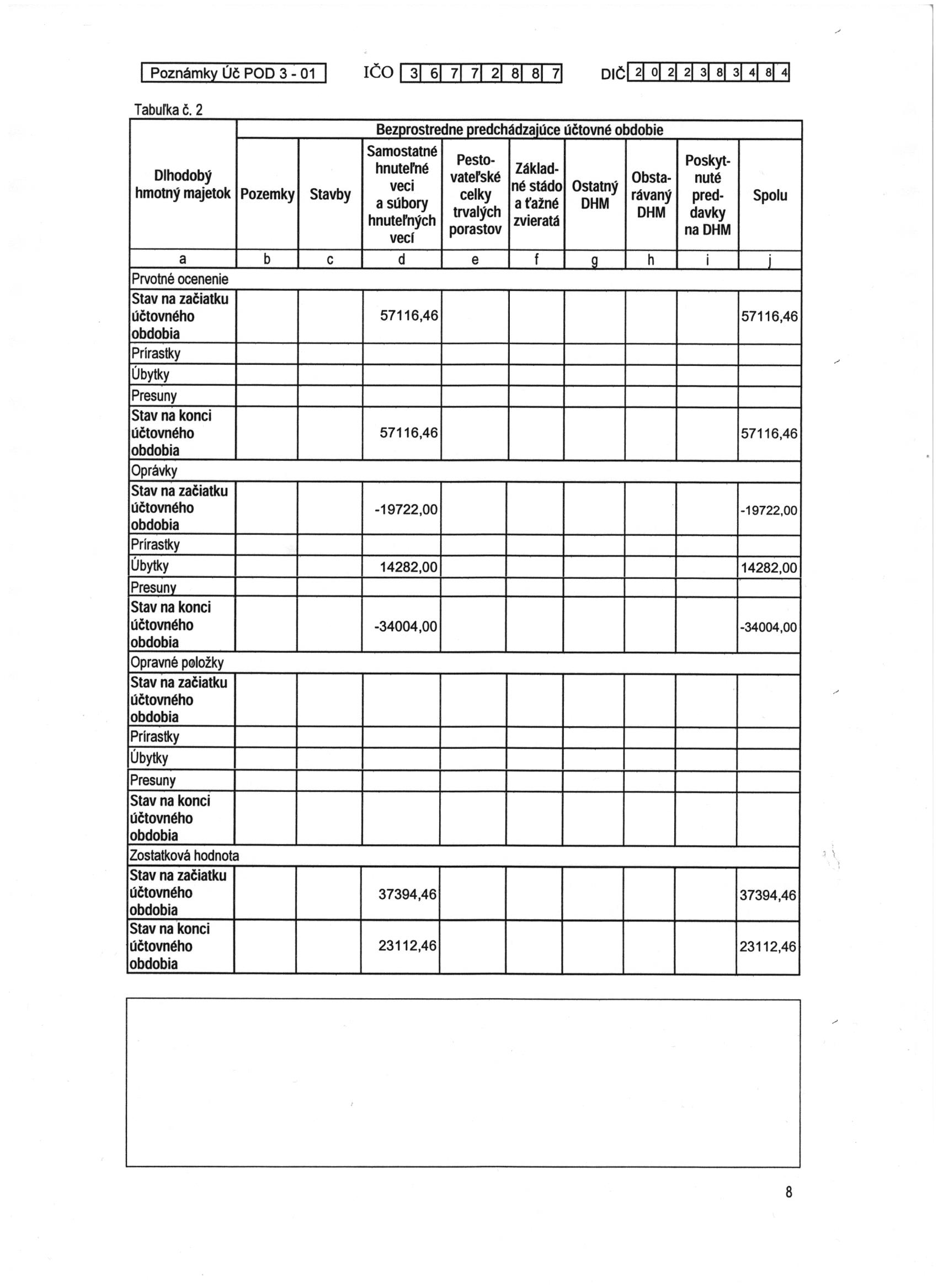 Poznámky Úč POD 3 - 01

IČO 3 6 7 7 2 8 8 7

DIČ 2 0 2 2 3 8 3 4 8 4

Tabuľka č. 2

| Dlhodobý hmotný majetok | Bezprostredne predchádzajúce účtovné obdobie | | | | | | | | |
|---|---|---|---|---|---|---|---|---|---|
| | Pozemky | Stavby | Samostatné hnuteľné veci a súbory hnuteľných vecí | Pestovateľské celky trvalých porastov | Základné stádo a ťažné zvieratá | Ostatný DHM | Obstarávaný DHM | Poskytnuté preddavky na DHM | Spolu |
| a | b | c | d | e | f | g | h | i | j |
| Prvotné ocenenie | | | | | | | | | |
| Stav na začiatku účtovného obdobia | | | 57116,46 | | | | | | 57116,46 |
| Prírastky | | | | | | | | | |
| Úbytky | | | | | | | | | |
| Presuny | | | | | | | | | |
| Stav na konci účtovného obdobia | | | 57116,46 | | | | | | 57116,46 |
| Oprávky | | | | | | | | | |
| Stav na začiatku účtovného obdobia | | | -19722,00 | | | | | | -19722,00 |
| Prírastky | | | | | | | | | |
| Úbytky | | | 14282,00 | | | | | | 14282,00 |
| Presuny | | | | | | | | | |
| Stav na konci účtovného obdobia | | | -34004,00 | | | | | | -34004,00 |
| Opravné položky | | | | | | | | | |
| Stav na začiatku účtovného obdobia | | | | | | | | | |
| Prírastky | | | | | | | | | |
| Úbytky | | | | | | | | | |
| Presuny | | | | | | | | | |
| Stav na konci účtovného obdobia | | | | | | | | | |
| Zostatková hodnota | | | | | | | | | |
| Stav na začiatku účtovného obdobia | | | 37394,46 | | | | | | 37394,46 |
| Stav na konci účtovného obdobia | | | 23112,46 | | | | | | 23112,46 |

8